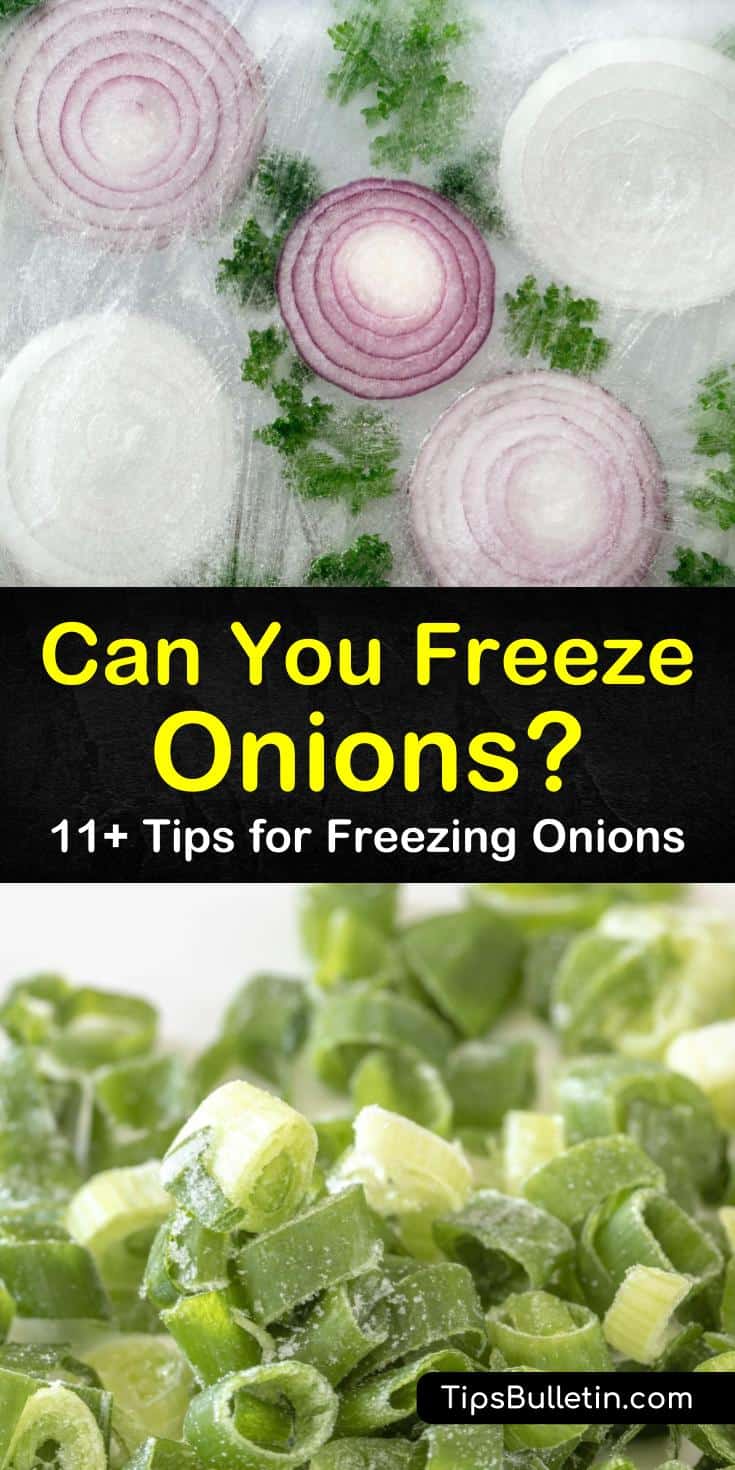 Can You Freeze Onions?
11+ Tips for Freezing Onions

TipsBulletin.com